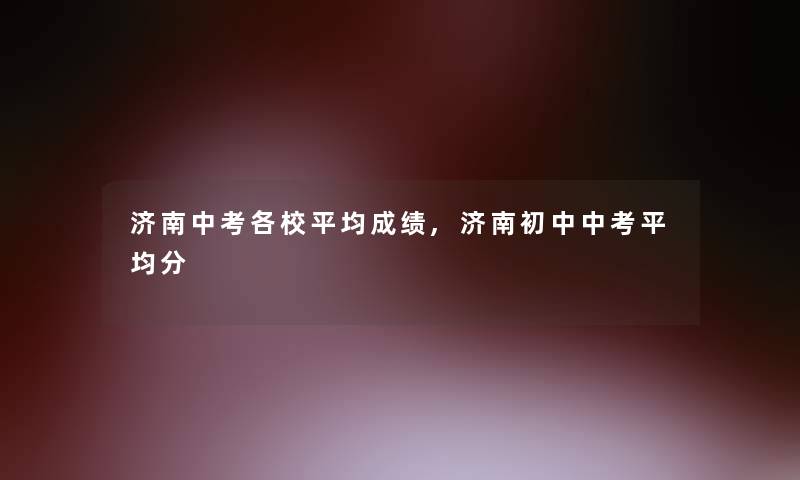 济南中考各校平均成绩，济南初中中考平均分